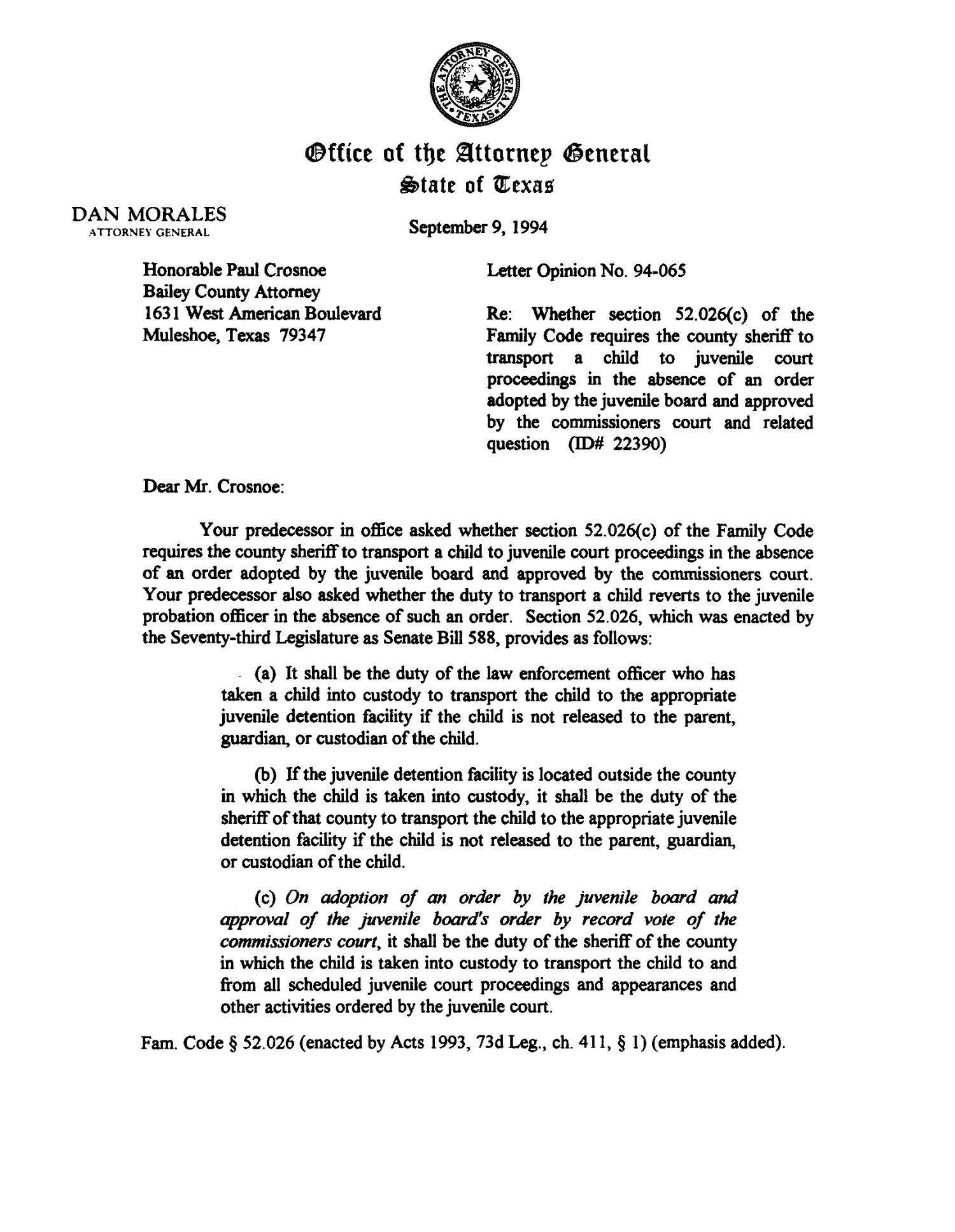 THE ATTORNEY GENERAL TEXAS

Office of the Attorney General
State of Texas

DAN MORALES
ATTORNEY GENERAL

September 9, 1994

Honorable Paul Crosnoe
Bailey County Attorney
1631 West American Boulevard
Muleshoe, Texas 79347

Letter Opinion No. 94-065

Re: Whether section 52.026(c) of the Family Code requires the county sheriff to transport a child to juvenile court proceedings in the absence of an order adopted by the juvenile board and approved by the commissioners court and related question (ID# 22390)

Dear Mr. Crosnoe:

Your predecessor in office asked whether section 52.026(c) of the Family Code requires the county sheriff to transport a child to juvenile court proceedings in the absence of an order adopted by the juvenile board and approved by the commissioners court. Your predecessor also asked whether the duty to transport a child reverts to the juvenile probation officer in the absence of such an order. Section 52.026, which was enacted by the Seventy-third Legislature as Senate Bill 588, provides as follows:

(a) It shall be the duty of the law enforcement officer who has taken a child into custody to transport the child to the appropriate juvenile detention facility if the child is not released to the parent, guardian, or custodian of the child.

(b) If the juvenile detention facility is located outside the county in which the child is taken into custody, it shall be the duty of the sheriff of that county to transport the child to the appropriate juvenile detention facility if the child is not released to the parent, guardian, or custodian of the child.

(c) On adoption of an order by the juvenile board and approval of the juvenile board's order by record vote of the commissioners court, it shall be the duty of the sheriff of the county in which the child is taken into custody to transport the child to and from all scheduled juvenile court proceedings and appearances and other activities ordered by the juvenile court.

Fam. Code § 52.026 (enacted by Acts 1993, 73d Leg., ch. 411, § 1) (emphasis added).